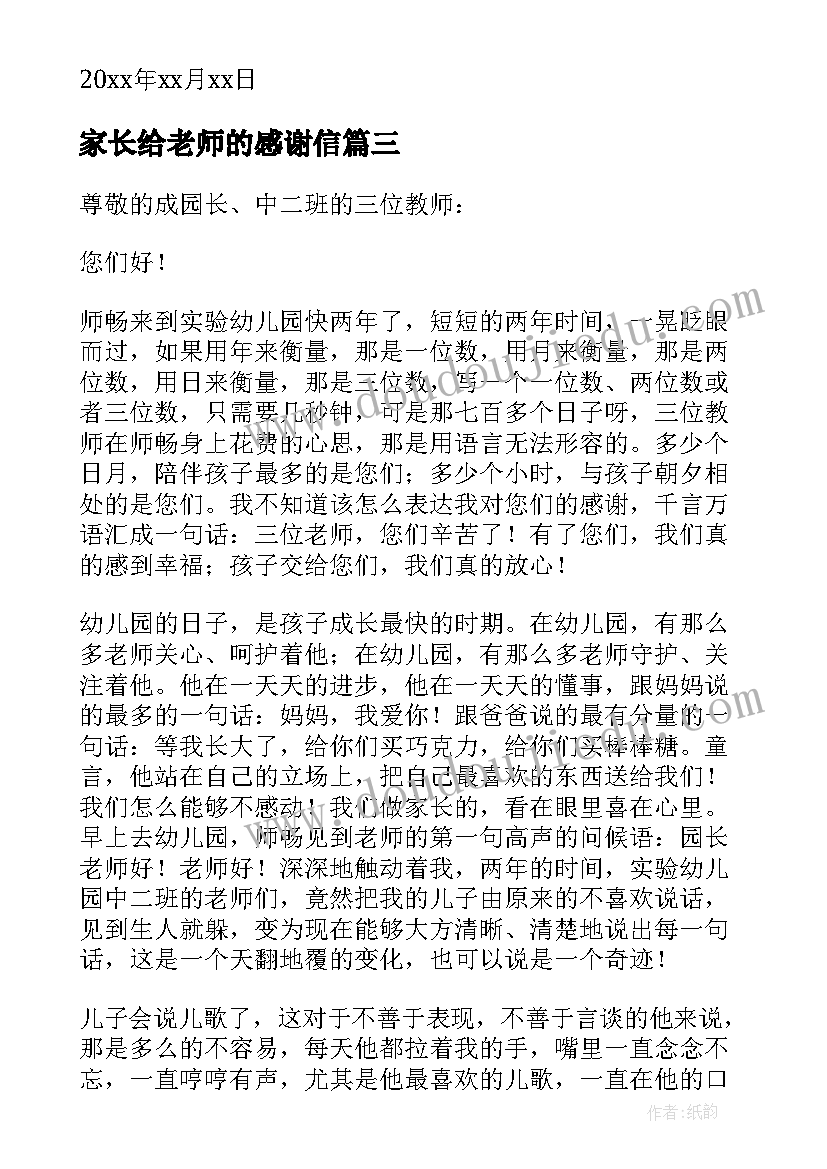 20xx年xx月xx日

家长给老师的感谢信篇三

尊敬的成园长、中二班的三位教师：

您们好！

师畅来到实验幼儿园快两年了，短短的两年时间，一晃眨眼而过，如果用年来衡量，那是一位数，用月来衡量，那是两位数，用日来衡量，那是三位数，写一个一位数、两位数或者三位数，只需要几秒钟，可是那七百多个日子呀，三位教师在师畅身上花费的心思，那是用语言无法形容的。多少个日月，陪伴孩子最多的是您们；多少个小时，与孩子朝夕相处的是您们。我不知道该怎么表达我对您们的感谢，千言万语汇成一句话：三位老师，您们辛苦了！有了您们，我们真的感到幸福；孩子交给您们，我们真的放心！

幼儿园的日子，是孩子成长最快的时期。在幼儿园，有那么多老师关心、呵护着他；在幼儿园，有那么多老师守护、关注着他。他在一天天的进步，他在一天天的懂事，跟妈妈说的最多的一句话：妈妈，我爱你！跟爸爸说的最有分量的一句话：等我长大了，给你们买巧克力，给你们买棒棒糖。童言，他站在自己的立场上，把自己最喜欢的东西送给我们！我们怎么能够不感动！我们做家长的，看在眼里喜在心里。早上去幼儿园，师畅见到老师的第一句高声的问候语：园长老师好！老师好！深深地触动着我，两年的时间，实验幼儿园中二班的老师们，竟然把我的儿子由原来的不喜欢说话，见到生人就躲，变为现在能够大方清晰、清楚地说出每一句话，这是一个天翻地覆的变化，也可以说是一个奇迹！

儿子会说儿歌了，这对于不善于表现，不善于言谈的他来说，那是多么的不容易，每天他都拉着我的手，嘴里一直念念不忘，一直哼哼有声，尤其是他最喜欢的儿歌，一直在他的口

作者：纸韵